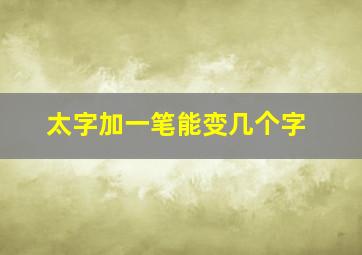 太字加一笔能变几个字